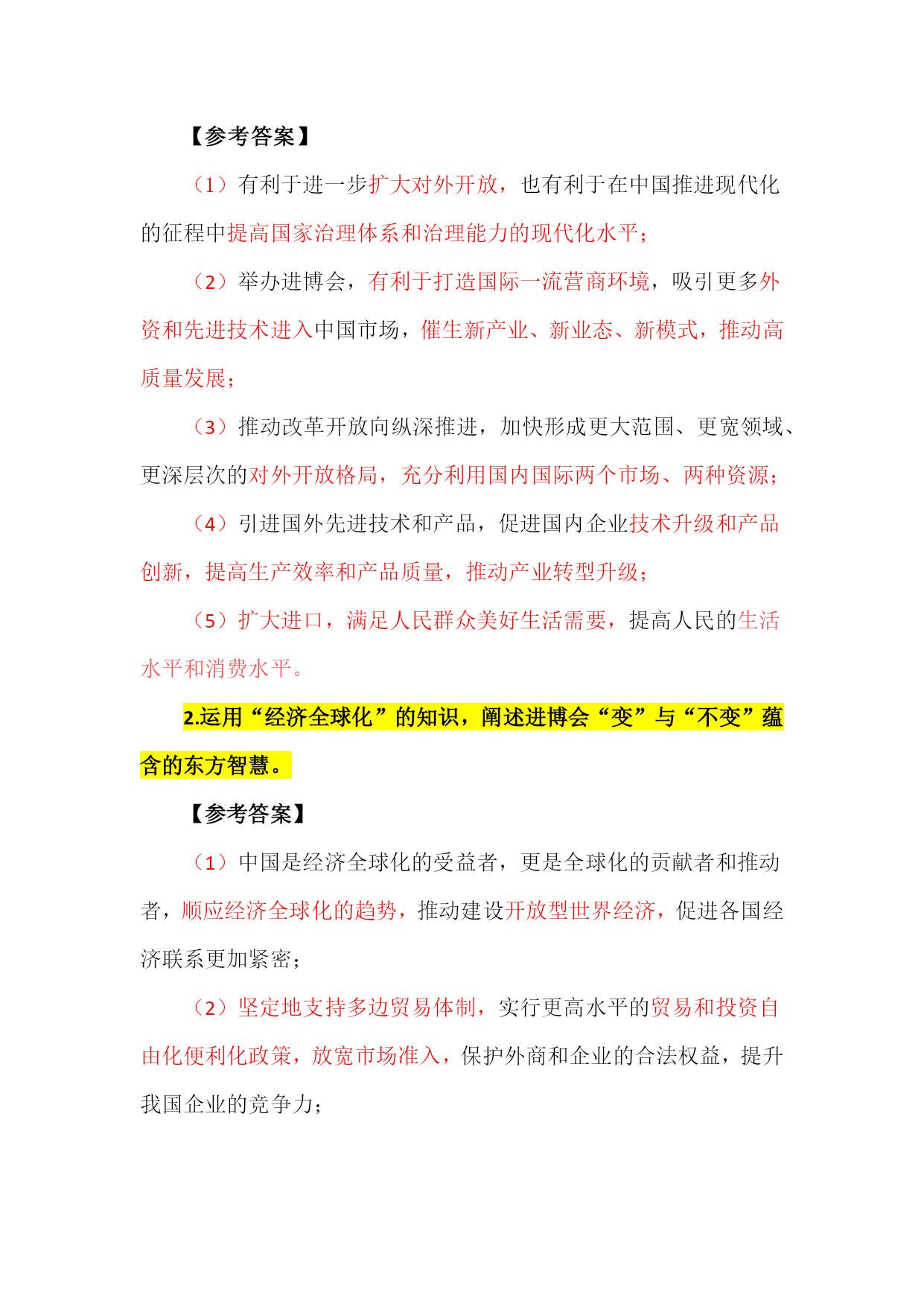 【参考答案】

（1）有利于进一步扩大对外开放，也有利于在中国推进现代化的征程中提高国家治理体系和治理能力的现代化水平；

（2）举办进博会，有利于打造国际一流营商环境，吸引更多外资和先进技术进入中国市场，催生新产业、新业态、新模式，推动高质量发展；

（3）推动改革开放向纵深推进，加快形成更大范围、更宽领域、更深层次的对外开放格局，充分利用国内国际两个市场、两种资源；

（4）引进国外先进技术和产品，促进国内企业技术升级和产品创新，提高生产效率和产品质量，推动产业转型升级；

（5）扩大进口，满足人民群众美好生活需要，提高人民的生活水平和消费水平。

2.运用“经济全球化”的知识，阐述进博会“变”与“不变”蕴含的东方智慧。

【参考答案】

（1）中国是经济全球化的受益者，更是全球化的贡献者和推动者，顺应经济全球化的趋势，推动建设开放型世界经济，促进各国经济联系更加紧密；

（2）坚定地支持多边贸易体制，实行更高水平的贸易和投资自由化便利化政策，放宽市场准入，保护外商和企业的合法权益，提升我国企业的竞争力；